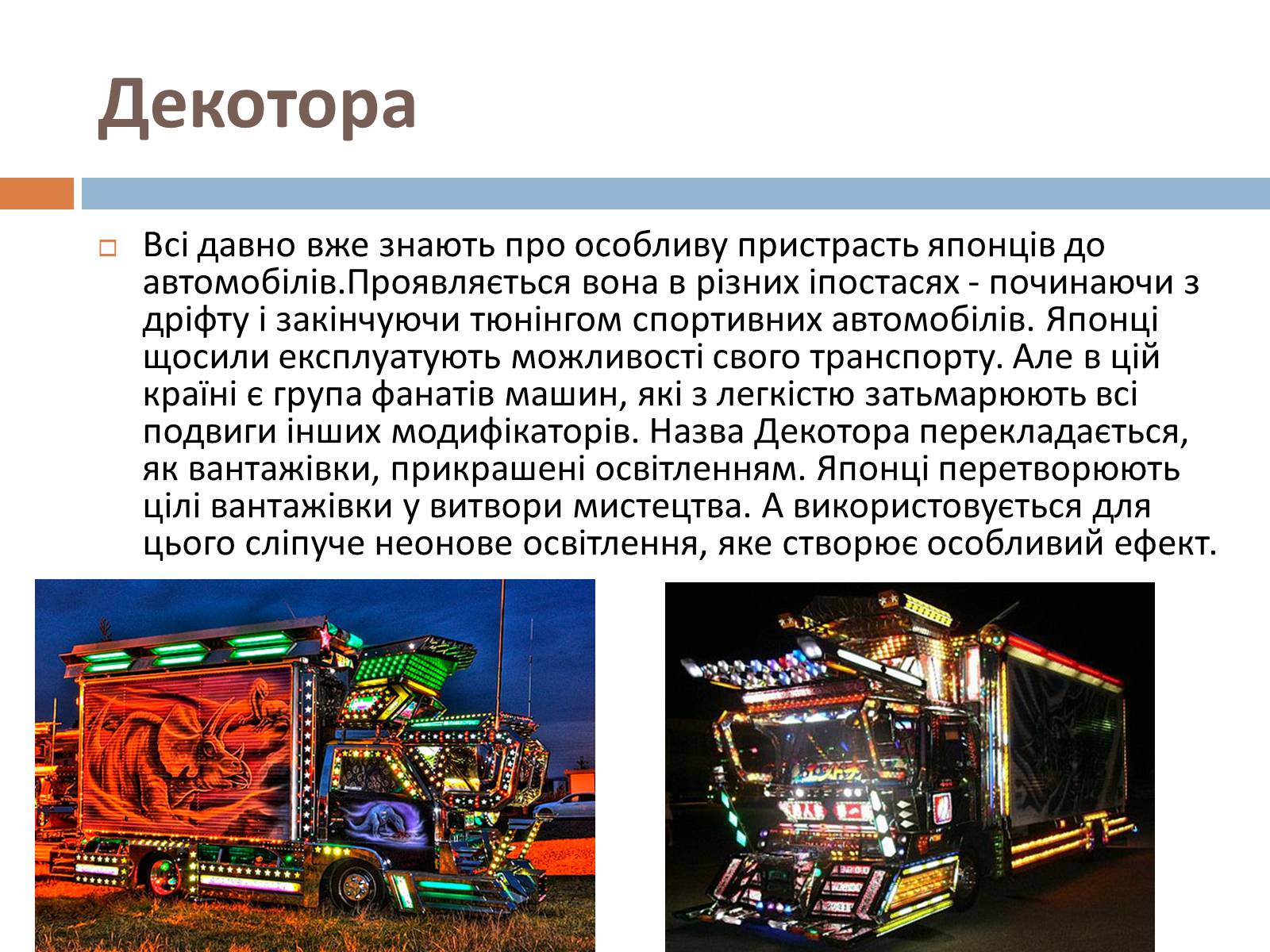 Декотора

Всі давно вже знають про особливу пристрасть японців до автомобілів.Проявляється вона в різних іпостасях - починаючи з дріфту і закінчуючи тюнінгом спортивних автомобілів. Японці щосили експлуатують можливості свого транспорту. Але в цій країні є група фанатів машин, які з легкістю затьмарюють всі подвиги інших модифікаторів. Назва Декотора перекладається, як вантажівки, прикрашені освітленням. Японці перетворюють цілі вантажівки у витвори мистецтва. А використовується для цього сліпуче неонове освітлення, яке створює особливий ефект.